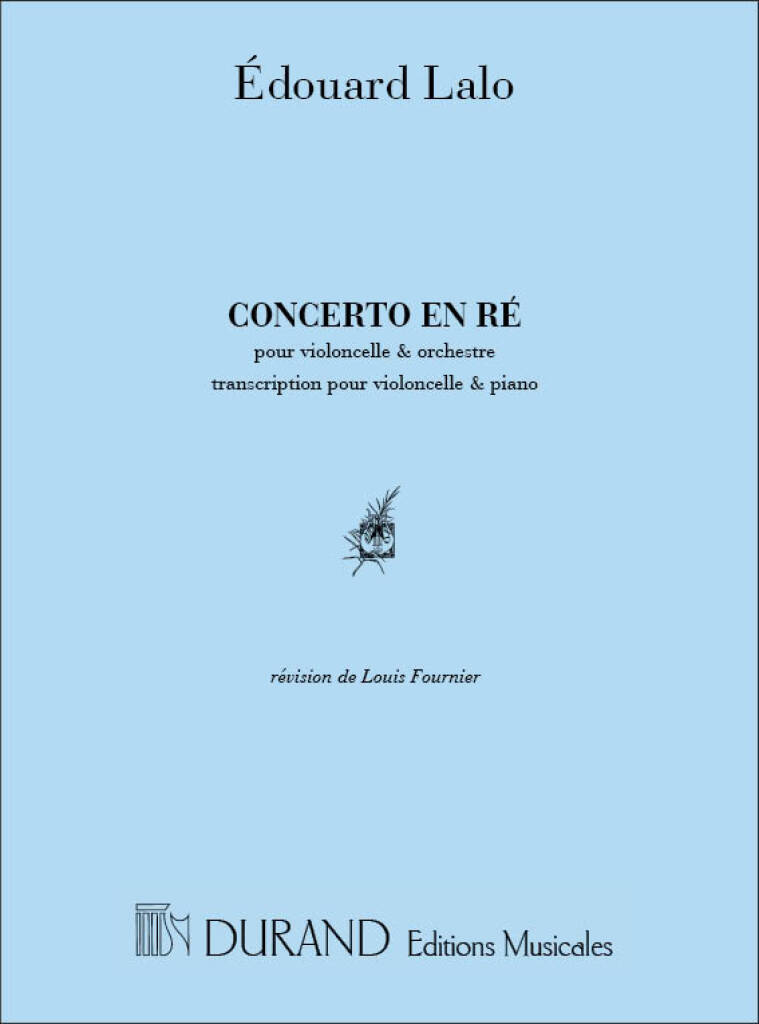 Édouard Lalo

CONCERTO EN RÉ

pour violoncelle & orchestre

transcription pour violoncelle & piano

révision de Louis Fournier

DURAND Editions Musicales